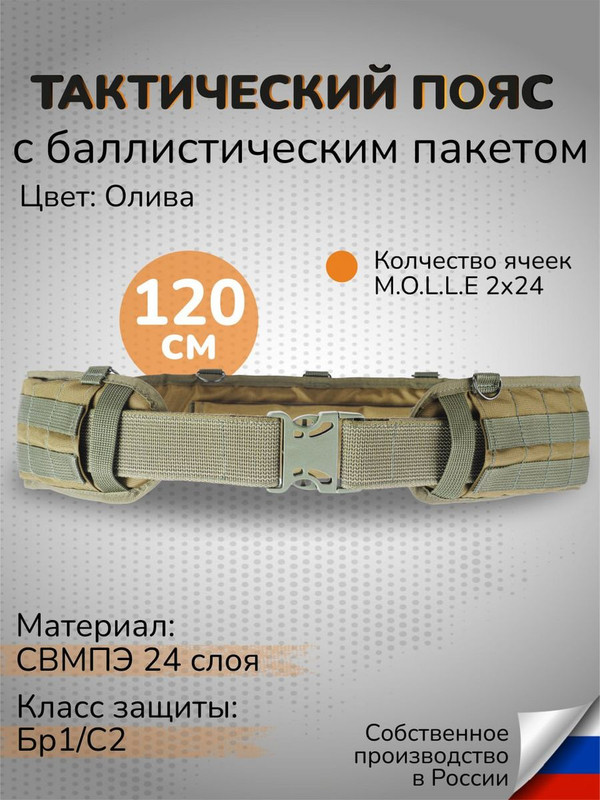 ТАКТИЧЕСКИЙ ПОЯС
с баллистическим пакетом
Цвет: Олива

Колчество ячеек M.O.L.L.E 2x24

120 см

Материал:
СВМПЭ 24 слоя

Класс защиты:
Бр1/С2

Собственное производство в России